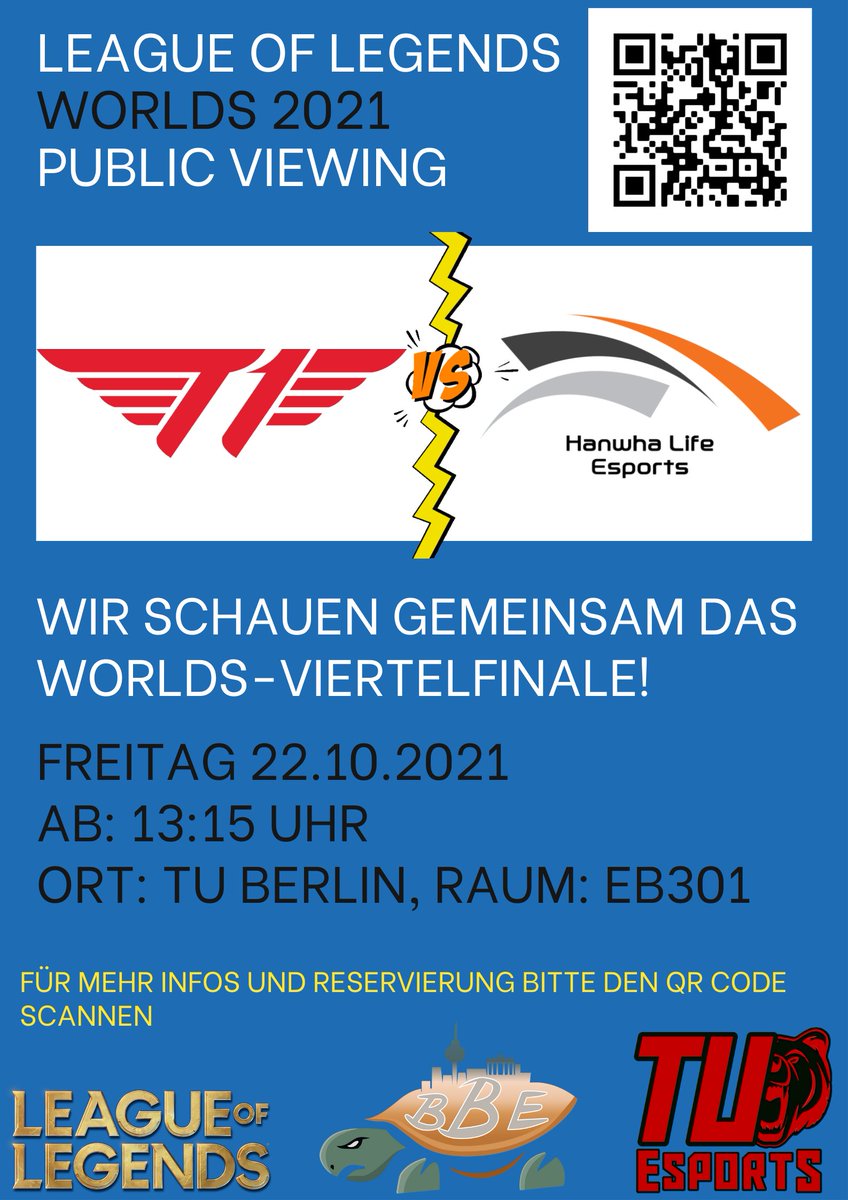 LEAGUE OF LEGENDS
WORLDS 2021
PUBLIC VIEWING

T1

VS

Hanwha Life Esports

WIR SCHAUEN GEMEINSAM DAS WORLDS-VIERTELFINALE!

FREITAG 22.10.2021
AB: 13:15 UHR
ORT: TU BERLIN, RAUM: EB301

FÜR MEHR INFOS UND RESERVIERUNG BITTE DEN QR CODE SCANNEN

LEAGUE OF LEGENDS

BBE

TU ESPORTS